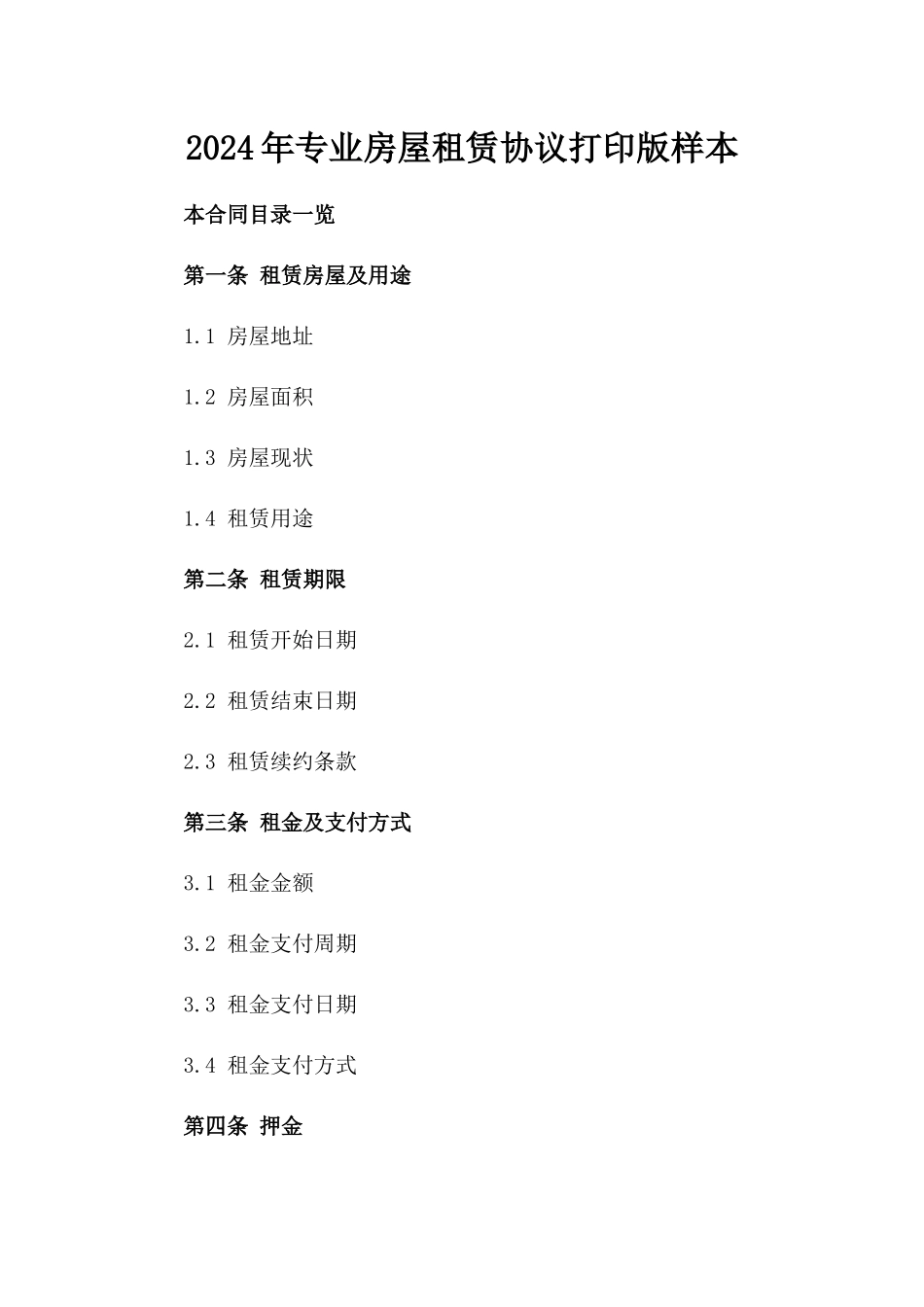 2024年专业房屋租赁协议打印版样本

本合同目录一览

第一条 租赁房屋及用途

1.1 房屋地址

1.2 房屋面积

1.3 房屋现状

1.4 租赁用途

第二条 租赁期限

2.1 租赁开始日期

2.2 租赁结束日期

2.3 租赁续约条款

第三条 租金及支付方式

3.1 租金金额

3.2 租金支付周期

3.3 租金支付日期

3.4 租金支付方式

第四条 押金